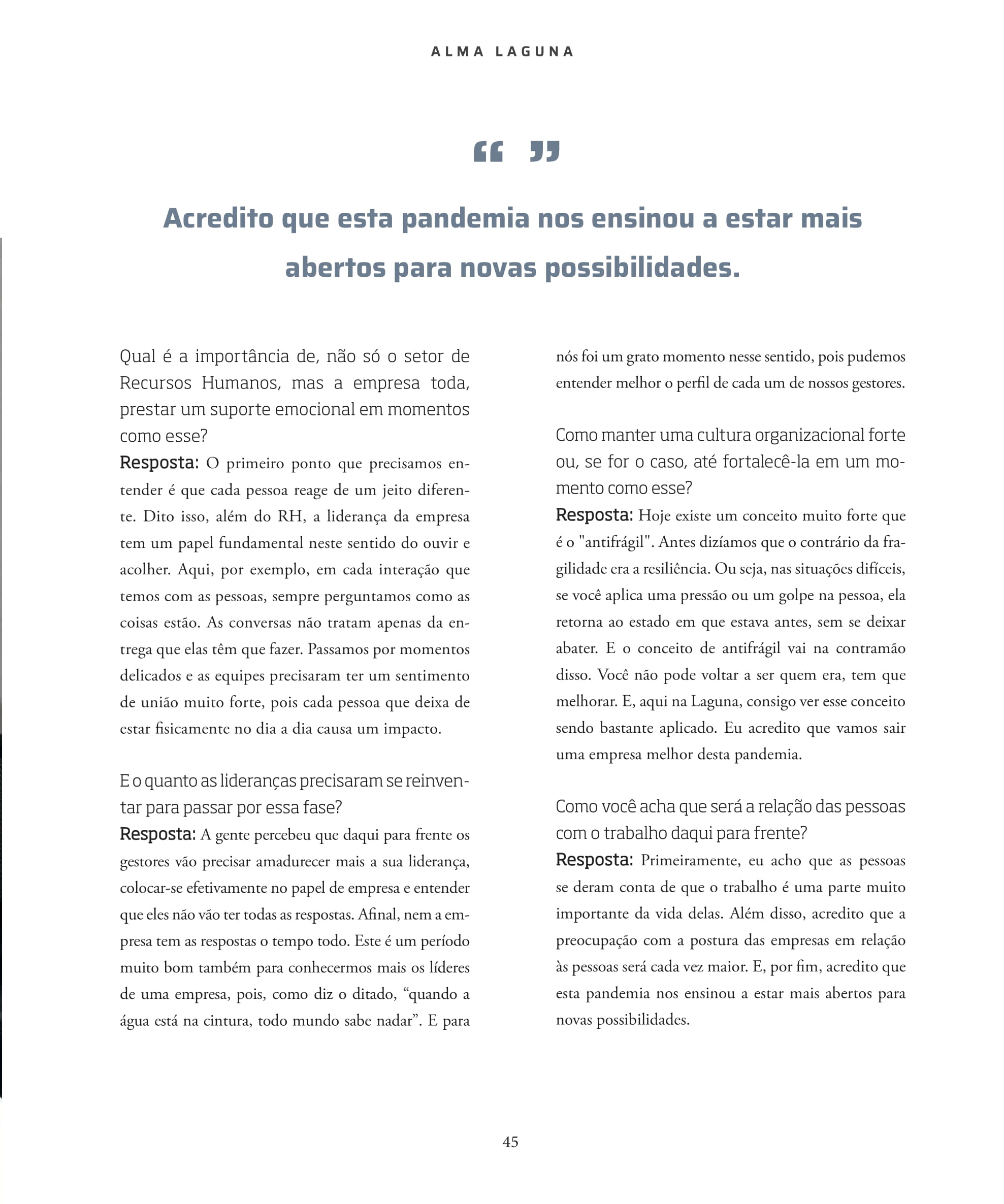 ALMA LAGUNA

“ ”

Acredito que esta pandemia nos ensinou a estar mais abertos para novas possibilidades.

Qual é a importância de, não só o setor de Recursos Humanos, mas a empresa toda, prestar um suporte emocional em momentos como esse?
Resposta: O primeiro ponto que precisamos entender é que cada pessoa reage de um jeito diferente. Dito isso, além do RH, a liderança da empresa tem um papel fundamental neste sentido do ouvir e acolher. Aqui, por exemplo, em cada interação que temos com as pessoas, sempre perguntamos como as coisas estão. As conversas não tratam apenas da entrega que elas têm que fazer. Passamos por momentos delicados e as equipes precisaram ter um sentimento de união muito forte, pois cada pessoa que deixa de estar fisicamente no dia a dia causa um impacto.

E o quanto as lideranças precisaram se reinventar para passar por essa fase?
Resposta: A gente percebeu que daqui para frente os gestores vão precisar amadurecer mais a sua liderança, colocar-se efetivamente no papel de empresa e entender que eles não vão ter todas as respostas. Afinal, nem a empresa tem as respostas o tempo todo. Este é um período muito bom também para conhecermos mais os líderes de uma empresa, pois, como diz o ditado, “quando a água está na cintura, todo mundo sabe nadar”. E para nós foi um grato momento nesse sentido, pois pudemos entender melhor o perfil de cada um de nossos gestores.

Como manter uma cultura organizacional forte ou, se for o caso, até fortalecê-la em um momento como esse?
Resposta: Hoje existe um conceito muito forte que é o "antifrágil". Antes dizíamos que o contrário da fragilidade era a resiliência. Ou seja, nas situações difíceis, se você aplica uma pressão ou um golpe na pessoa, ela retorna ao estado em que estava antes, sem se deixar abater. E o conceito de antifrágil vai na contramão disso. Você não pode voltar a ser quem era, tem que melhorar. E, aqui na Laguna, consigo ver esse conceito sendo bastante aplicado. Eu acredito que vamos sair uma empresa melhor desta pandemia.

Como você acha que será a relação das pessoas com o trabalho daqui para frente?
Resposta: Primeiramente, eu acho que as pessoas se deram conta de que o trabalho é uma parte muito importante da vida delas. Além disso, acredito que a preocupação com a postura das empresas em relação às pessoas será cada vez maior. E, por fim, acredito que esta pandemia nos ensinou a estar mais abertos para novas possibilidades.

45